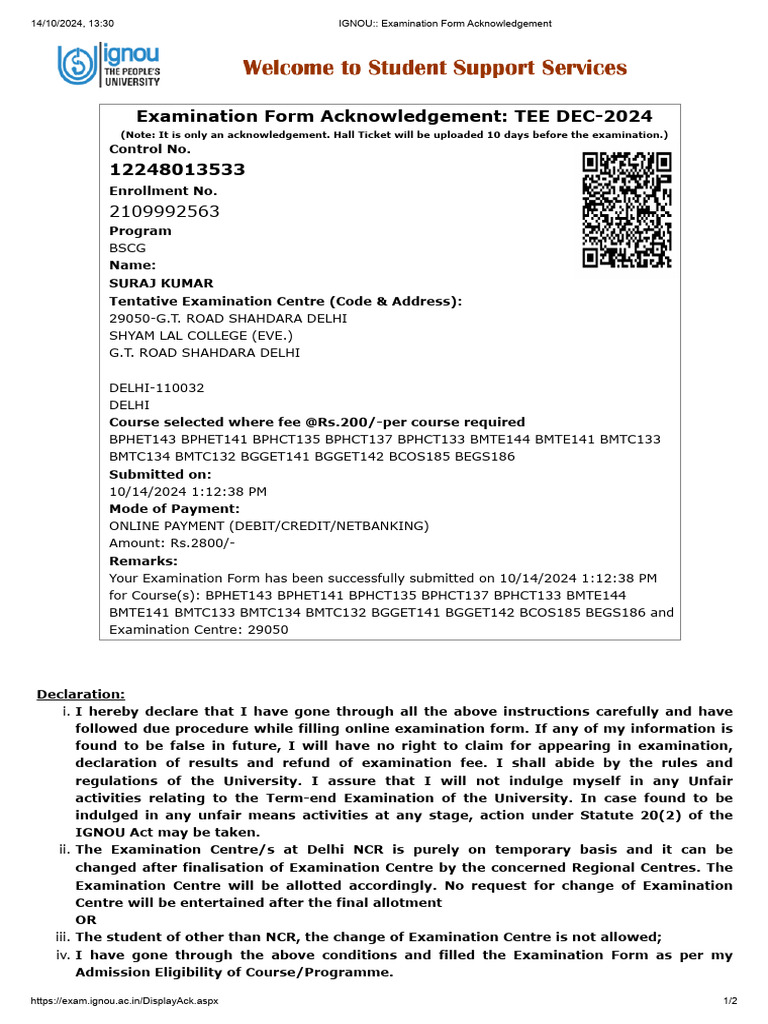 14/10/2024, 13:30 IGNOU:: Examination Form Acknowledgement

ignou THE PEOPLE'S UNIVERSITY

Welcome to Student Support Services

Examination Form Acknowledgement: TEE DEC-2024
(Note: It is only an acknowledgement. Hall Ticket will be uploaded 10 days before the examination.)

Control No.
12248013533
Enrollment No.
2109992563
Program
BSCG
Name:
SURAJ KUMAR
Tentative Examination Centre (Code & Address):
29050-G.T. ROAD SHAHDARA DELHI
SHYAM LAL COLLEGE (EVE.)
G.T. ROAD SHAHDARA DELHI

DELHI-110032
DELHI
Course selected where fee @Rs.200/-per course required
BPHET143 BPHET141 BPHCT135 BPHCT137 BPHCT133 BMTE144 BMTE141 BMTC133 BMTC134 BMTC132 BGGET141 BGGET142 BCOS185 BEGS186
Submitted on:
10/14/2024 1:12:38 PM
Mode of Payment:
ONLINE PAYMENT (DEBIT/CREDIT/NETBANKING)
Amount: Rs.2800/-
Remarks:
Your Examination Form has been successfully submitted on 10/14/2024 1:12:38 PM for Course(s): BPHET143 BPHET141 BPHCT135 BPHCT137 BPHCT133 BMTE144 BMTE141 BMTC133 BMTC134 BMTC132 BGGET141 BGGET142 BCOS185 BEGS186 and Examination Centre: 29050

Declaration:
i. I hereby declare that I have gone through all the above instructions carefully and have followed due procedure while filling online examination form. If any of my information is found to be false in future, I will have no right to claim for appearing in examination, declaration of results and refund of examination fee. I shall abide by the rules and regulations of the University. I assure that I will not indulge myself in any Unfair activities relating to the Term-end Examination of the University. In case found to be indulged in any unfair means activities at any stage, action under Statute 20(2) of the IGNOU Act may be taken.
ii. The Examination Centre/s at Delhi NCR is purely on temporary basis and it can be changed after finalisation of Examination Centre by the concerned Regional Centres. The Examination Centre will be allotted accordingly. No request for change of Examination Centre will be entertained after the final allotment
OR
iii. The student of other than NCR, the change of Examination Centre is not allowed;
iv. I have gone through the above conditions and filled the Examination Form as per my Admission Eligibility of Course/Programme.

https://exam.ignou.ac.in/DisplayAck.aspx 1/2